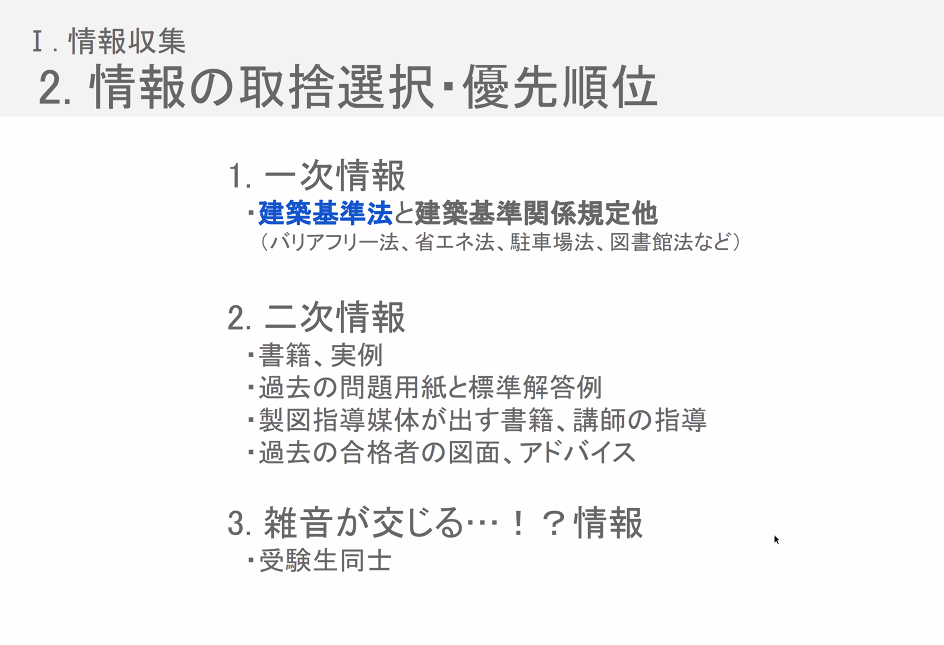 Ⅰ.情報収集
2.情報の取捨選択･優先順位

1.一次情報
･建築基準法と建築基準関係規定他
(バリアフリー法、省エネ法、駐車場法、図書館法など)

2.二次情報
･書籍、実例
･過去の問題用紙と標準解答例
･製図指導媒体が出す書籍、講師の指導
･過去の合格者の図面、アドバイス

3.雑音が交じる…!?情報
･受験生同士